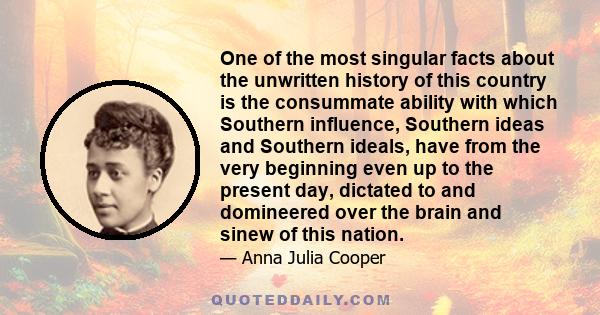 One of the most singular facts about the unwritten history of this country is the consummate ability with which Southern influence, Southern ideas and Southern ideals, have from the very beginning even up to the present day, dictated to and domineered over the brain and sinew of this nation.

— Anna Julia Cooper

QUOTEDDAILY.COM